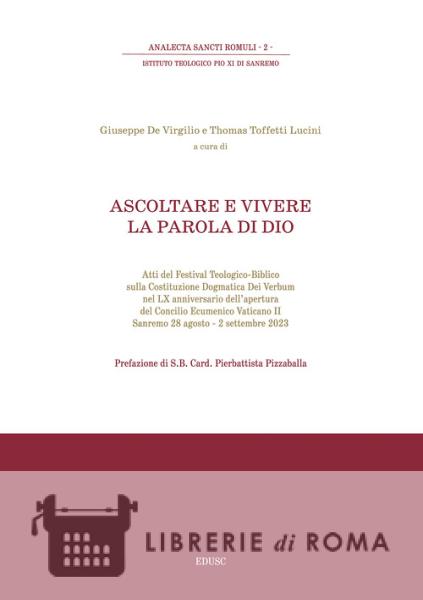 ANALECTA SANCTI ROMULI - 2 -
ISTITUTO TEOLOGICO PIO XI DI SANREMO

Giuseppe De Virgilio e Thomas Toffetti Lucini
a cura di

ASCOLTARE E VIVERE
LA PAROLA DI DIO

Atti del Festival Teologico-Biblico
sulla Costituzione Dogmatica Dei Verbum
nel LX anniversario dell'apertura
del Concilio Ecumenico Vaticano II
Sanremo 28 agosto - 2 settembre 2023

Prefazione di S.B. Card. Pierbattista Pizzaballa

LIBRERIE di ROMA

EDUSC